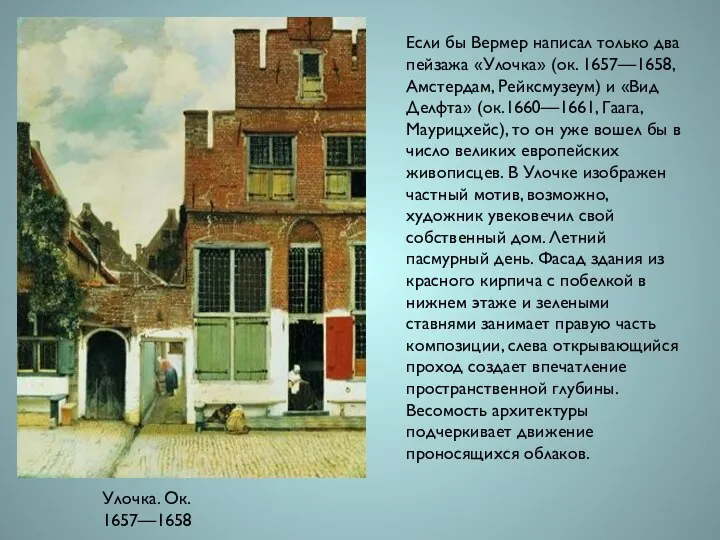 Если бы Вермер написал только два пейзажа «Улочка» (ок. 1657—1658, Амстердам, Рейксмузеум) и «Вид Делфта» (ок.1660—1661, Гаага, Маурицхейс), то он уже вошел бы в число великих европейских живописцев. В Улочке изображен частный мотив, возможно, художник увековечил свой собственный дом. Летний пасмурный день. Фасад здания из красного кирпича с побелкой в нижнем этаже и зелеными ставнями занимает правую часть композиции, слева открывающийся проход создает впечатление пространственной глубины. Весомость архитектуры подчеркивает движение проносящихся облаков.

Улочка. Ок. 1657—1658